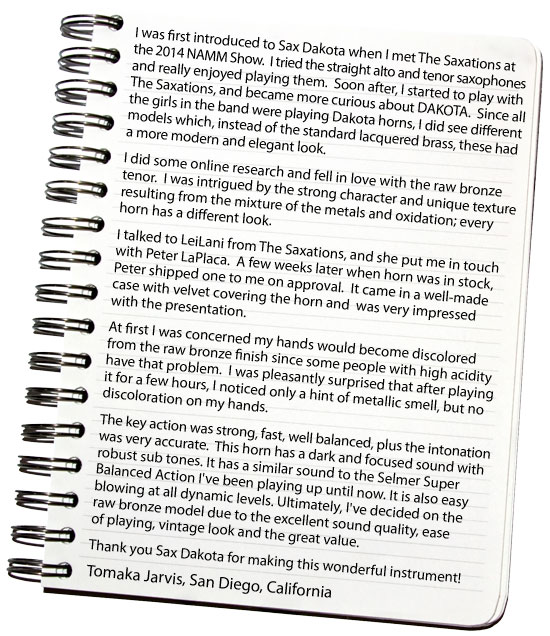 I was first introduced to Sax Dakota when I met The Saxations at the 2014 NAMM Show. I tried the straight alto and tenor saxophones and really enjoyed playing them. Soon after, I started to play with The Saxations, and became more curious about DAKOTA. Since all the girls in the band were playing Dakota horns, I did see different models which, instead of the standard lacquered brass, these had a more modern and elegant look.

I did some online research and fell in love with the raw bronze tenor. I was intrigued by the strong character and unique texture resulting from the mixture of the metals and oxidation; every horn has a different look.

I talked to LeiLani from The Saxations, and she put me in touch with Peter LaPlaca. A few weeks later when horn was in stock, Peter shipped one to me on approval. It came in a well-made case with velvet covering the horn and was very impressed with the presentation.

At first I was concerned my hands would become discolored from the raw bronze finish since some people with high acidity have that problem. I was pleasantly surprised that after playing it for a few hours, I noticed only a hint of metallic smell, but no discoloration on my hands.

The key action was strong, fast, well balanced, plus the intonation was very accurate. This horn has a dark and focused sound with robust sub tones. It has a similar sound to the Selmer Super Balanced Action I've been playing up until now. It is also easy blowing at all dynamic levels. Ultimately, I've decided on the raw bronze model due to the excellent sound quality, ease of playing, vintage look and the great value.

Thank you Sax Dakota for making this wonderful instrument!

Tomaka Jarvis, San Diego, California